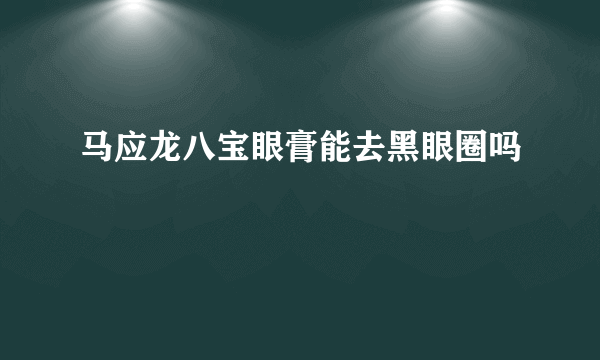 马应龙八宝眼膏能去黑眼圈吗